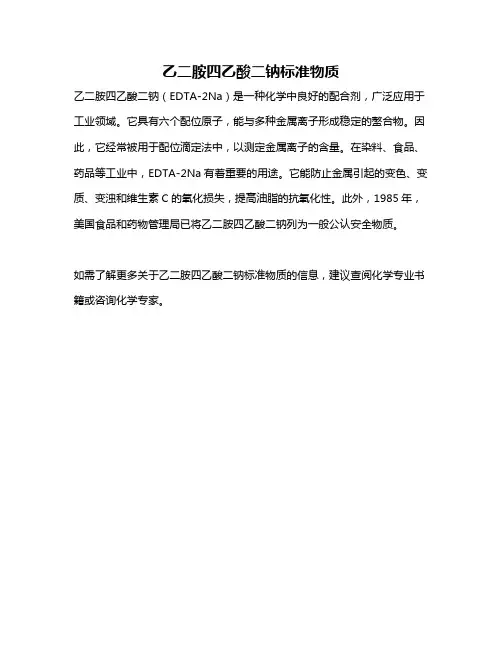 乙二胺四乙酸二钠标准物质

乙二胺四乙酸二钠（EDTA-2Na）是一种化学中良好的配合剂，广泛应用于工业领域。它具有六个配位原子，能与多种金属离子形成稳定的螯合物。因此，它经常被用于配位滴定法中，以测定金属离子的含量。在染料、食品、药品等工业中，EDTA-2Na 有着重要的用途。它能防止金属引起的变色、变质、变浊和维生素 C 的氧化损失，提高油脂的抗氧化性。此外，1985 年，美国食品和药物管理局已将乙二胺四乙酸二钠列为一般公认安全物质。

如需了解更多关于乙二胺四乙酸二钠标准物质的信息，建议查阅化学专业书籍或咨询化学专家。